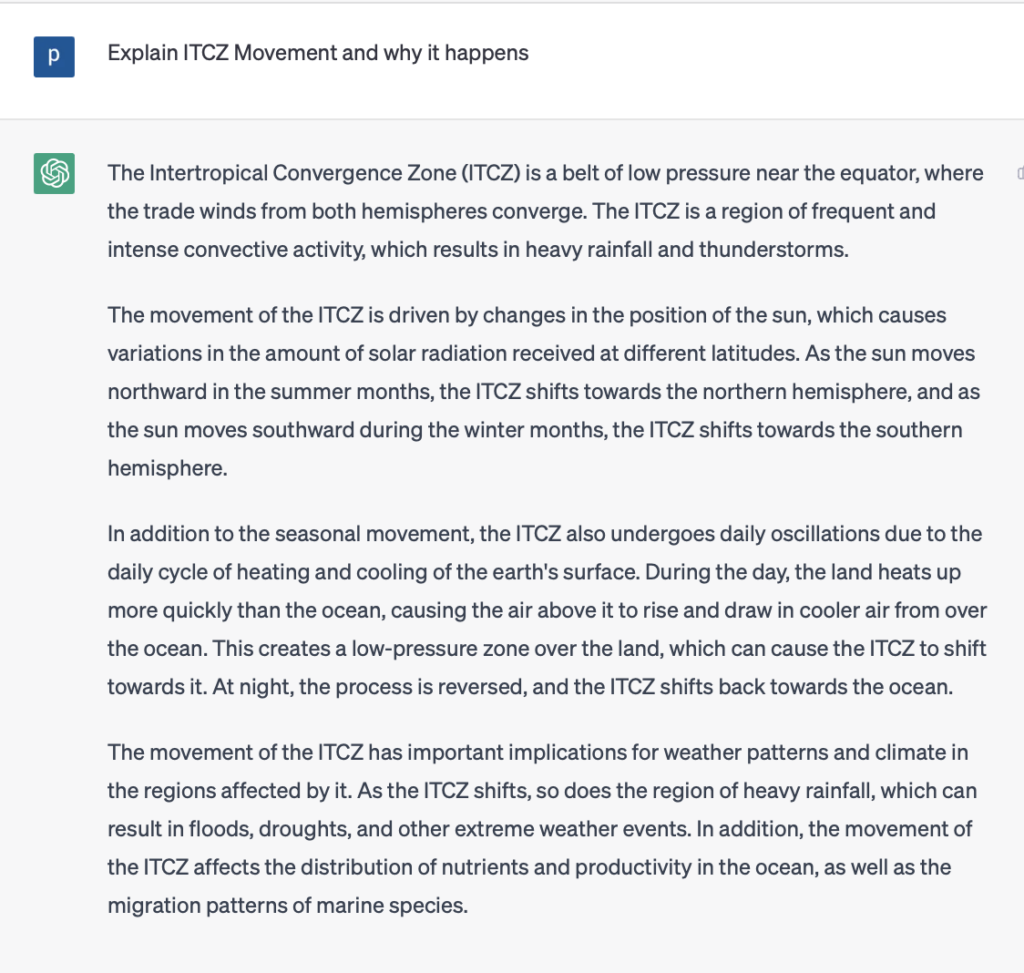 p

Explain ITCZ Movement and why it happens

The Intertropical Convergence Zone (ITCZ) is a belt of low pressure near the equator, where the trade winds from both hemispheres converge. The ITCZ is a region of frequent and intense convective activity, which results in heavy rainfall and thunderstorms.

The movement of the ITCZ is driven by changes in the position of the sun, which causes variations in the amount of solar radiation received at different latitudes. As the sun moves northward in the summer months, the ITCZ shifts towards the northern hemisphere, and as the sun moves southward during the winter months, the ITCZ shifts towards the southern hemisphere.

In addition to the seasonal movement, the ITCZ also undergoes daily oscillations due to the daily cycle of heating and cooling of the earth's surface. During the day, the land heats up more quickly than the ocean, causing the air above it to rise and draw in cooler air from over the ocean. This creates a low-pressure zone over the land, which can cause the ITCZ to shift towards it. At night, the process is reversed, and the ITCZ shifts back towards the ocean.

The movement of the ITCZ has important implications for weather patterns and climate in the regions affected by it. As the ITCZ shifts, so does the region of heavy rainfall, which can result in floods, droughts, and other extreme weather events. In addition, the movement of the ITCZ affects the distribution of nutrients and productivity in the ocean, as well as the migration patterns of marine species.